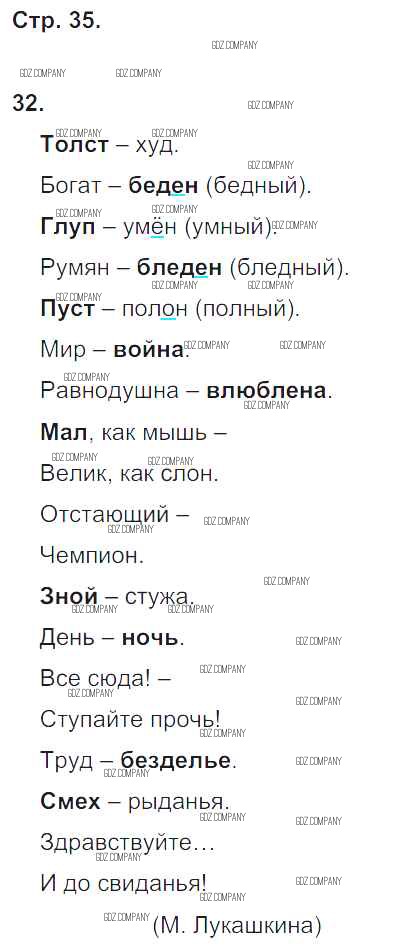 Стр. 35.

32.

Толст – худ.

Богат – беден (бедный).

Глуп – умён (умный).

Румян – бледен (бледный).

Пуст – полон (полный).

Мир – война.

Равнодушна – влюблена.

Мал, как мышь –

Велик, как слон.

Отстающий –

Чемпион.

Зной – стужа.

День – ночь.

Все сюда! –

Ступайте прочь!

Труд – безделье.

Смех – рыданья.

Здравствуйте…

И до свиданья!

(М. Лукашкина)

GDZ COMPANY